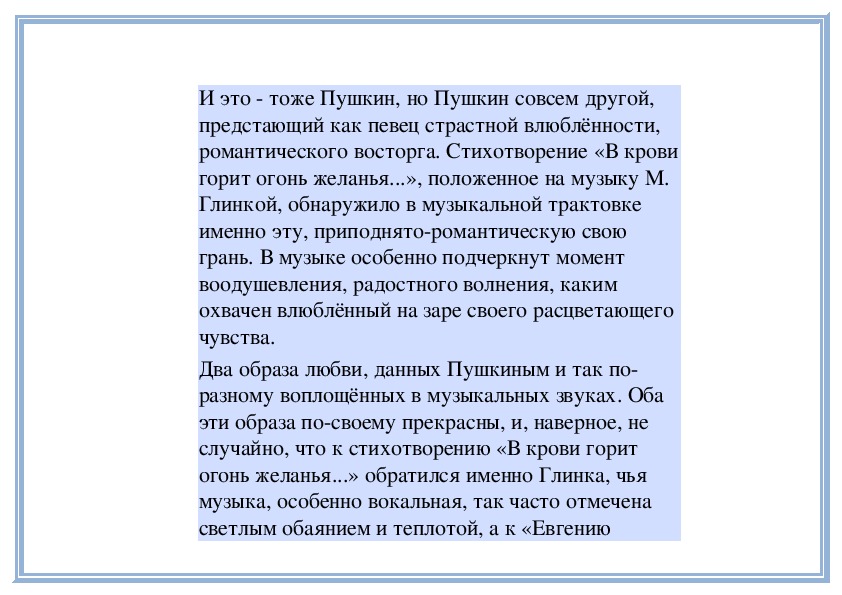 И это - тоже Пушкин, но Пушкин совсем другой, предстающий как певец страстной влюблённости, романтического восторга. Стихотворение «В крови горит огонь желанья...», положенное на музыку М. Глинкой, обнаружило в музыкальной трактовке именно эту, приподнято-романтическую свою грань. В музыке особенно подчеркнут момент воодушевления, радостного волнения, каким охвачен влюблённый на заре своего расцветающего чувства.

Два образа любви, данных Пушкиным и так по-разному воплощённых в музыкальных звуках. Оба эти образа по-своему прекрасны, и, наверное, не случайно, что к стихотворению «В крови горит огонь желанья...» обратился именно Глинка, чья музыка, особенно вокальная, так часто отмечена светлым обаянием и теплотой, а к «Евгению